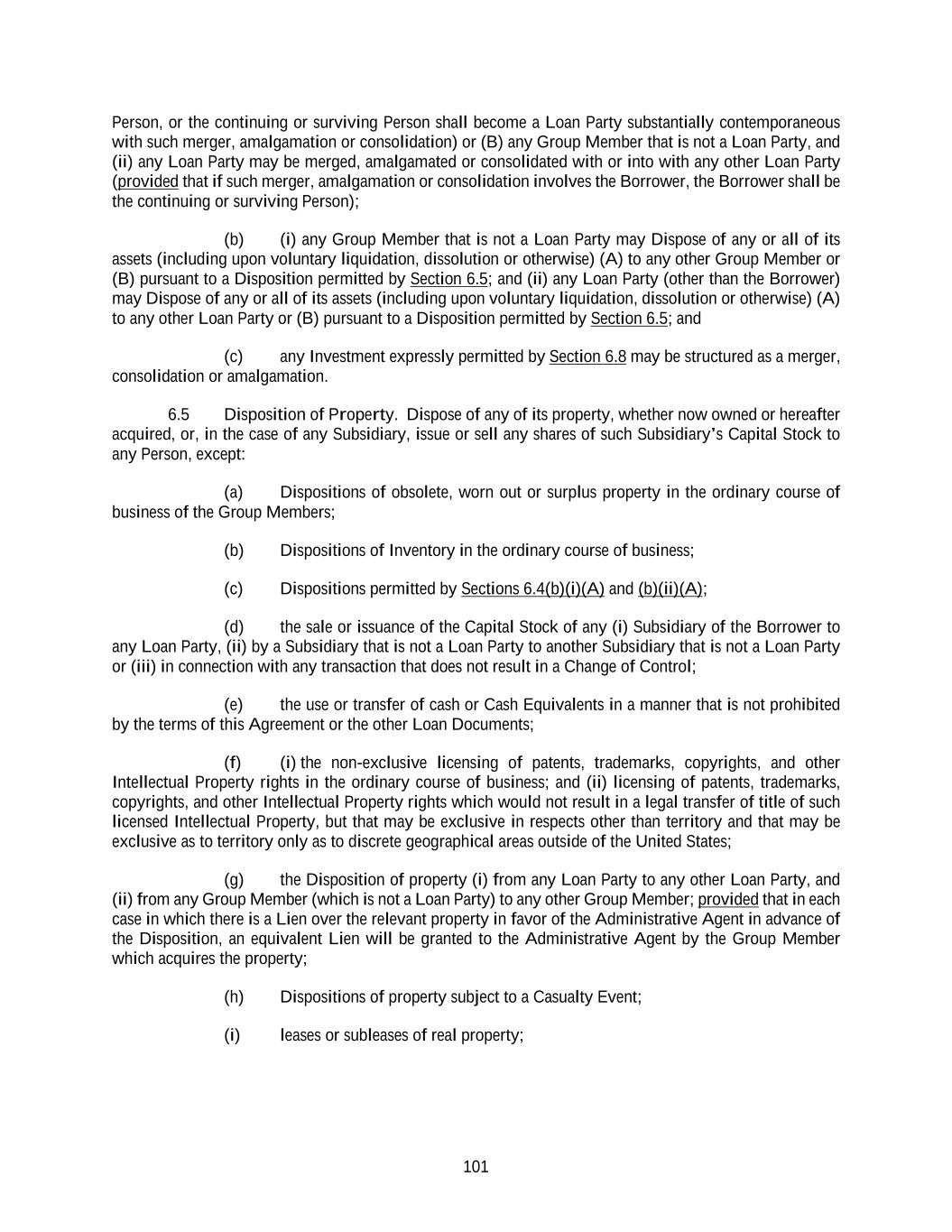 Person, or the continuing or surviving Person shall become a Loan Party substantially contemporaneous with such merger, amalgamation or consolidation) or (B) any Group Member that is not a Loan Party, and (ii) any Loan Party may be merged, amalgamated or consolidated with or into with any other Loan Party (provided that if such merger, amalgamation or consolidation involves the Borrower, the Borrower shall be the continuing or surviving Person);

(b) (i) any Group Member that is not a Loan Party may Dispose of any or all of its assets (including upon voluntary liquidation, dissolution or otherwise) (A) to any other Group Member or (B) pursuant to a Disposition permitted by Section 6.5; and (ii) any Loan Party (other than the Borrower) may Dispose of any or all of its assets (including upon voluntary liquidation, dissolution or otherwise) (A) to any other Loan Party or (B) pursuant to a Disposition permitted by Section 6.5; and

(c) any Investment expressly permitted by Section 6.8 may be structured as a merger, consolidation or amalgamation.

6.5 Disposition of Property. Dispose of any of its property, whether now owned or hereafter acquired, or, in the case of any Subsidiary, issue or sell any shares of such Subsidiary's Capital Stock to any Person, except:

(a) Dispositions of obsolete, worn out or surplus property in the ordinary course of business of the Group Members;

(b) Dispositions of Inventory in the ordinary course of business;

(c) Dispositions permitted by Sections 6.4(b)(i)(A) and (b)(ii)(A);

(d) the sale or issuance of the Capital Stock of any (i) Subsidiary of the Borrower to any Loan Party, (ii) by a Subsidiary that is not a Loan Party to another Subsidiary that is not a Loan Party or (iii) in connection with any transaction that does not result in a Change of Control;

(e) the use or transfer of cash or Cash Equivalents in a manner that is not prohibited by the terms of this Agreement or the other Loan Documents;

(f) (i) the non-exclusive licensing of patents, trademarks, copyrights, and other Intellectual Property rights in the ordinary course of business; and (ii) licensing of patents, trademarks, copyrights, and other Intellectual Property rights which would not result in a legal transfer of title of such licensed Intellectual Property, but that may be exclusive in respects other than territory and that may be exclusive as to territory only as to discrete geographical areas outside of the United States;

(g) the Disposition of property (i) from any Loan Party to any other Loan Party, and (ii) from any Group Member (which is not a Loan Party) to any other Group Member; provided that in each case in which there is a Lien over the relevant property in favor of the Administrative Agent in advance of the Disposition, an equivalent Lien will be granted to the Administrative Agent by the Group Member which acquires the property;

(h) Dispositions of property subject to a Casualty Event;

(i) leases or subleases of real property;

101